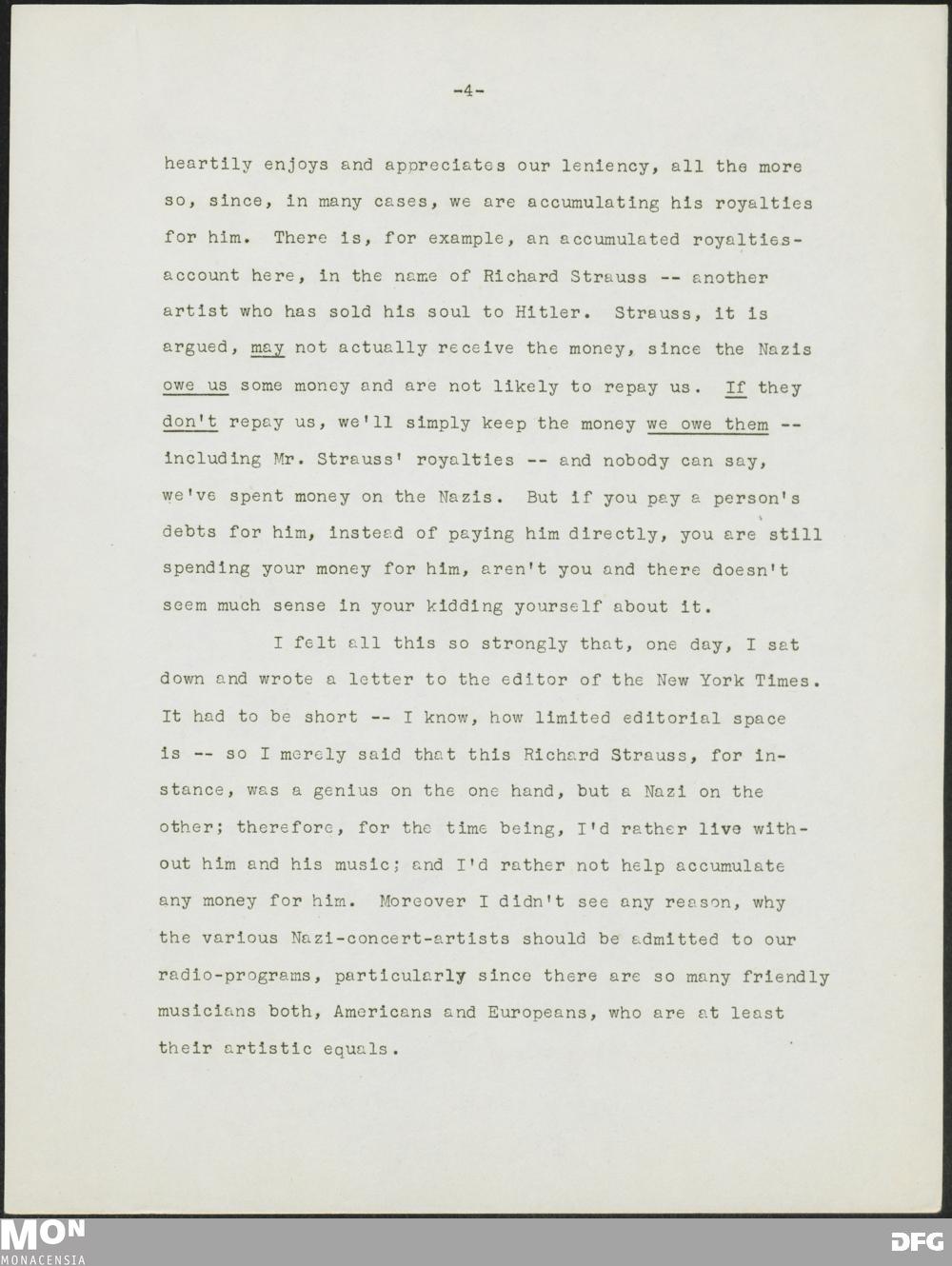 -4-

heartily enjoys and appreciates our leniency, all the more so, since, in many cases, we are accumulating his royalties for him. There is, for example, an accumulated royalties-account here, in the name of Richard Strauss -- another artist who has sold his soul to Hitler. Strauss, it is argued, may not actually receive the money, since the Nazis owe us some money and are not likely to repay us. If they don't repay us, we'll simply keep the money we owe them -- including Mr. Strauss' royalties -- and nobody can say, we've spent money on the Nazis. But if you pay a person's debts for him, instead of paying him directly, you are still spending your money for him, aren't you and there doesn't seem much sense in your kidding yourself about it.

I felt all this so strongly that, one day, I sat down and wrote a letter to the editor of the New York Times. It had to be short -- I know, how limited editorial space is -- so I merely said that this Richard Strauss, for instance, was a genius on the one hand, but a Nazi on the other; therefore, for the time being, I'd rather live without him and his music; and I'd rather not help accumulate any money for him. Moreover I didn't see any reason, why the various Nazi-concert-artists should be admitted to our radio-programs, particularly since there are so many friendly musicians both, Americans and Europeans, who are at least their artistic equals.

MON
MONACENSIA

DFG